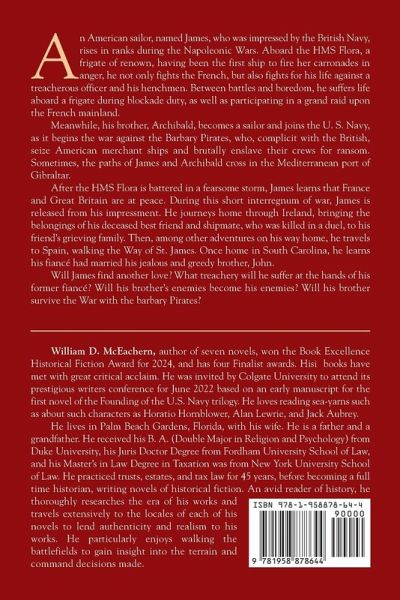 An American sailor, named James, who was impressed by the British Navy, rises in ranks during the Napoleonic Wars. Aboard the HMS Flora, a frigate of renown, having been the first ship to fire her carronades in anger, he not only fights the French, but also fights for his life against a treacherous officer and his henchmen. Between battles and boredom, he suffers life aboard a frigate during blockade duty, as well as participating in a grand raid upon the French mainland.

Meanwhile, his brother, Archibald, becomes a sailor and joins the U. S. Navy, as it begins the war against the Barbary Pirates, who, complicit with the British, seize American merchant ships and brutally enslave their crews for ransom. Sometimes, the paths of James and Archibald cross in the Mediterranean port of Gibraltar.

After the HMS Flora is battered in a fearsome storm, James learns that France and Great Britain are at peace. During this short interregnum of war, James is released from his impressment. He journeys home through Ireland, bringing the belongings of his deceased best friend and shipmate, who was killed in a duel, to his friend's grieving family. Then, among other adventures on his way home, he travels to Spain, walking the Way of St. James. Once home in South Carolina, he learns his fiancé had married his jealous and greedy brother, John.

Will James find another love? What treachery will he suffer at the hands of his former fiancé? Will his brother's enemies become his enemies? Will his brother survive the War with the barbary Pirates?

William D. McEachern, author of seven novels, won the Book Excellence Historical Fiction Award for 2024, and has four Finalist awards. Hisi books have met with great critical acclaim. He was invited by Colgate University to attend its prestigious writers conference for June 2022 based on an early manuscript for the first novel of the Founding of the U.S. Navy trilogy. He loves reading sea-yarns such as about such characters as Horatio Hornblower, Alan Lewrie, and Jack Aubrey.

He lives in Palm Beach Gardens, Florida, with his wife. He is a father and a grandfather. He received his B. A. (Double Major in Religion and Psychology) from Duke University, his Juris Doctor Degree from Fordham University School of Law, and his Master's in Law Degree in Taxation was from New York University School of Law. He practiced trusts, estates, and tax law for 45 years, before becoming a full time historian, writing novels of historical fiction. An avid reader of history, he thoroughly researches the era of his works and travels extensively to the locales of each of his novels to lend authenticity and realism to his works. He particularly enjoys walking the battlefields to gain insight into the terrain and command decisions made.

ISBN 978-1-958878-64-4
90000
9 781958 878644